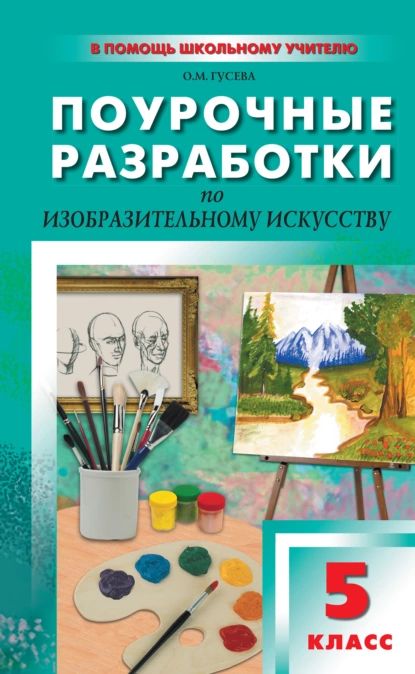 В ПОМОЩЬ ШКОЛЬНОМУ УЧИТЕЛЮ

О.М. ГУСЕВА

ПОУРОЧНЫЕ РАЗРАБОТКИ

по

ИЗОБРАЗИТЕЛЬНОМУ ИСКУССТВУ

5 КЛАСС